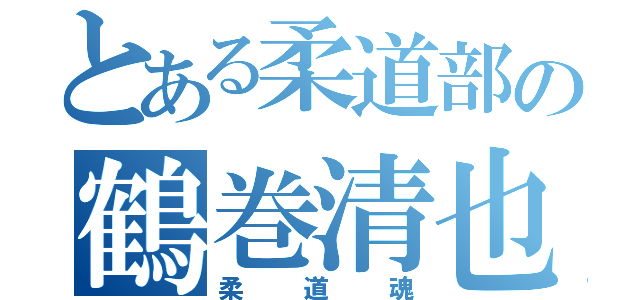 とある柔道部の
鶴巻清也
柔道魂